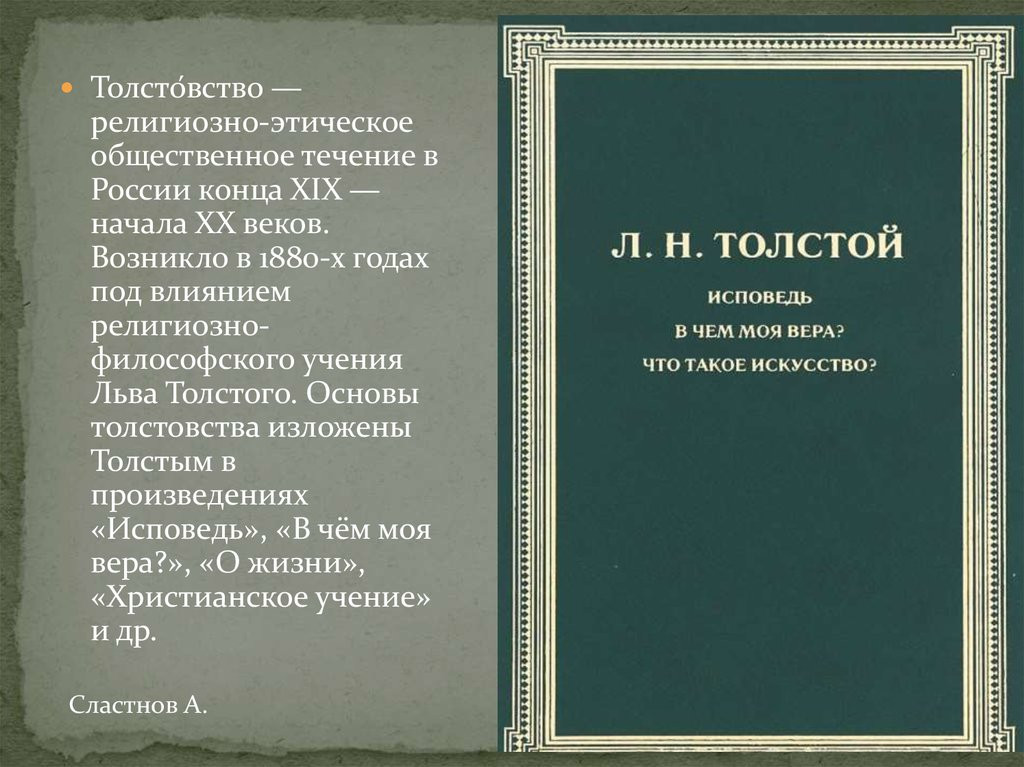 • Толсто́вство — религиозно-этическое общественное течение в России конца XIX — начала XX веков. Возникло в 1880-х годах под влиянием религиозно-философского учения Льва Толстого. Основы толстовства изложены Толстым в произведениях «Исповедь», «В чём моя вера?», «О жизни», «Христианское учение» и др.

Сластнов А.

Л. Н. ТОЛСТОЙ

ИСПОВЕДЬ

В ЧЕМ МОЯ ВЕРА?

ЧТО ТАКОЕ ИСКУССТВО?